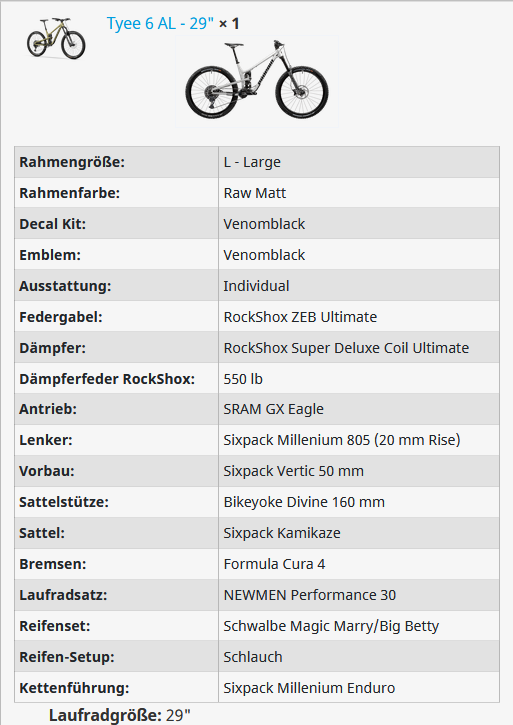 Tyee 6 AL - 29" × 1

| Rahmengröße: | L - Large |
|---|---|
| Rahmenfarbe: | Raw Matt |
| Decal Kit: | Venomblack |
| Emblem: | Venomblack |
| Ausstattung: | Individual |
| Federgabel: | RockShox ZEB Ultimate |
| Dämpfer: | RockShox Super Deluxe Coil Ultimate |
| Dämpferfeder RockShox: | 550 lb |
| Antrieb: | SRAM GX Eagle |
| Lenker: | Sixpack Millenium 805 (20 mm Rise) |
| Vorbau: | Sixpack Vertic 50 mm |
| Sattelstütze: | Bikeyoke Divine 160 mm |
| Sattel: | Sixpack Kamikaze |
| Bremsen: | Formula Cura 4 |
| Laufradsatz: | NEWMEN Performance 30 |
| Reifenset: | Schwalbe Magic Marry/Big Betty |
| Reifen-Setup: | Schlauch |
| Kettenführung: | Sixpack Millenium Enduro |

Laufradgröße: 29"